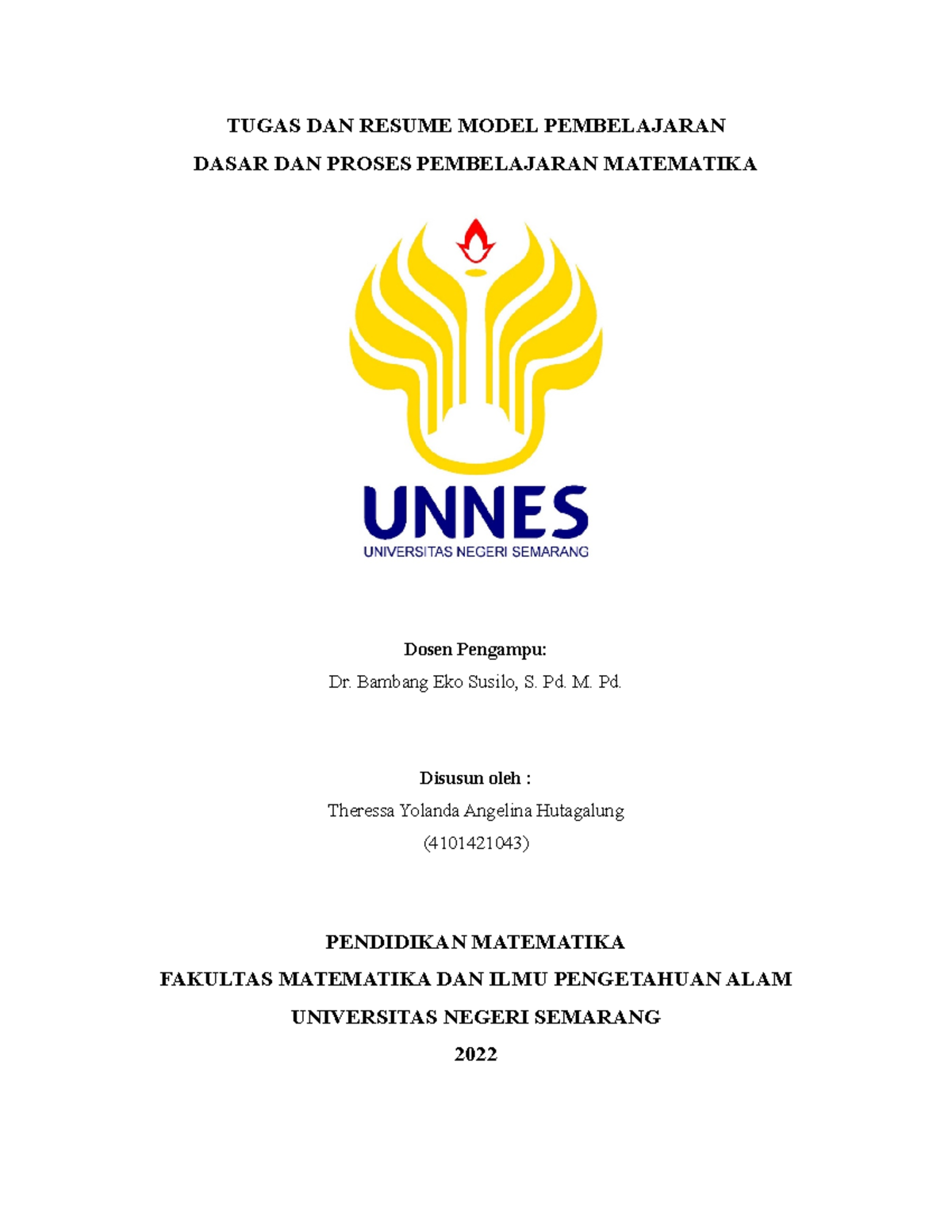 TUGAS DAN RESUME MODEL PEMBELAJARAN
DASAR DAN PROSES PEMBELAJARAN MATEMATIKA

UNNES
UNIVERSITAS NEGERI SEMARANG

Dosen Pengampu:
Dr. Bambang Eko Susilo, S. Pd. M. Pd.

Disusun oleh :
Theressa Yolanda Angelina Hutagalung
(4101421043)

PENDIDIKAN MATEMATIKA
FAKULTAS MATEMATIKA DAN ILMU PENGETAHUAN ALAM
UNIVERSITAS NEGERI SEMARANG
2022